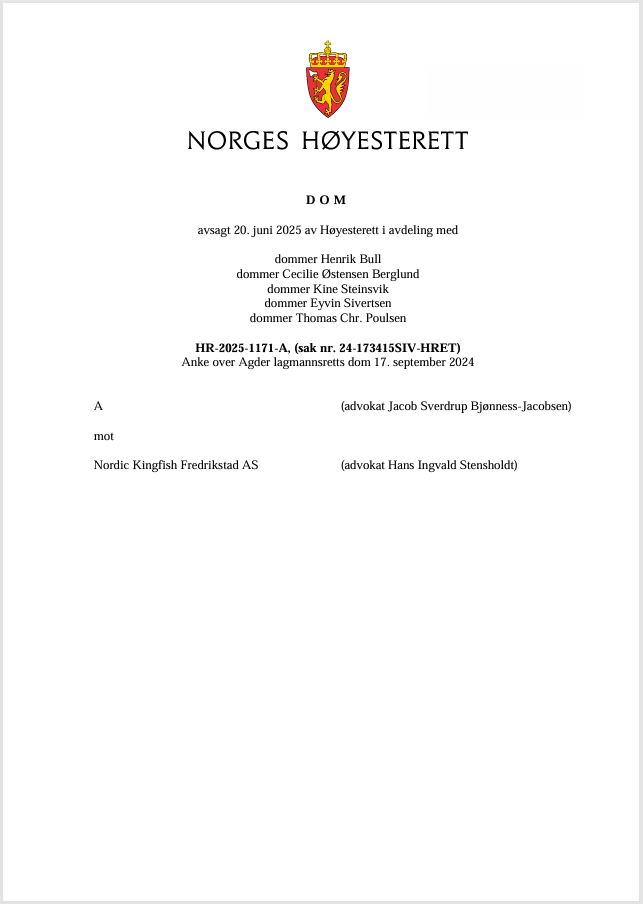 NORGES HØYESTERETT

DOM

avsagt 20. juni 2025 av Høyesterett i avdeling med

dommer Henrik Bull
dommer Cecilie Østensen Berglund
dommer Kine Steinsvik
dommer Eyvin Sivertsen
dommer Thomas Chr. Poulsen

HR-2025-1171-A, (sak nr. 24-173415SIV-HRET)
Anke over Agder lagmannsretts dom 17. september 2024

A (advokat Jacob Sverdrup Bjønness-Jacobsen)

mot

Nordic Kingfish Fredrikstad AS (advokat Hans Ingvald Stensholdt)